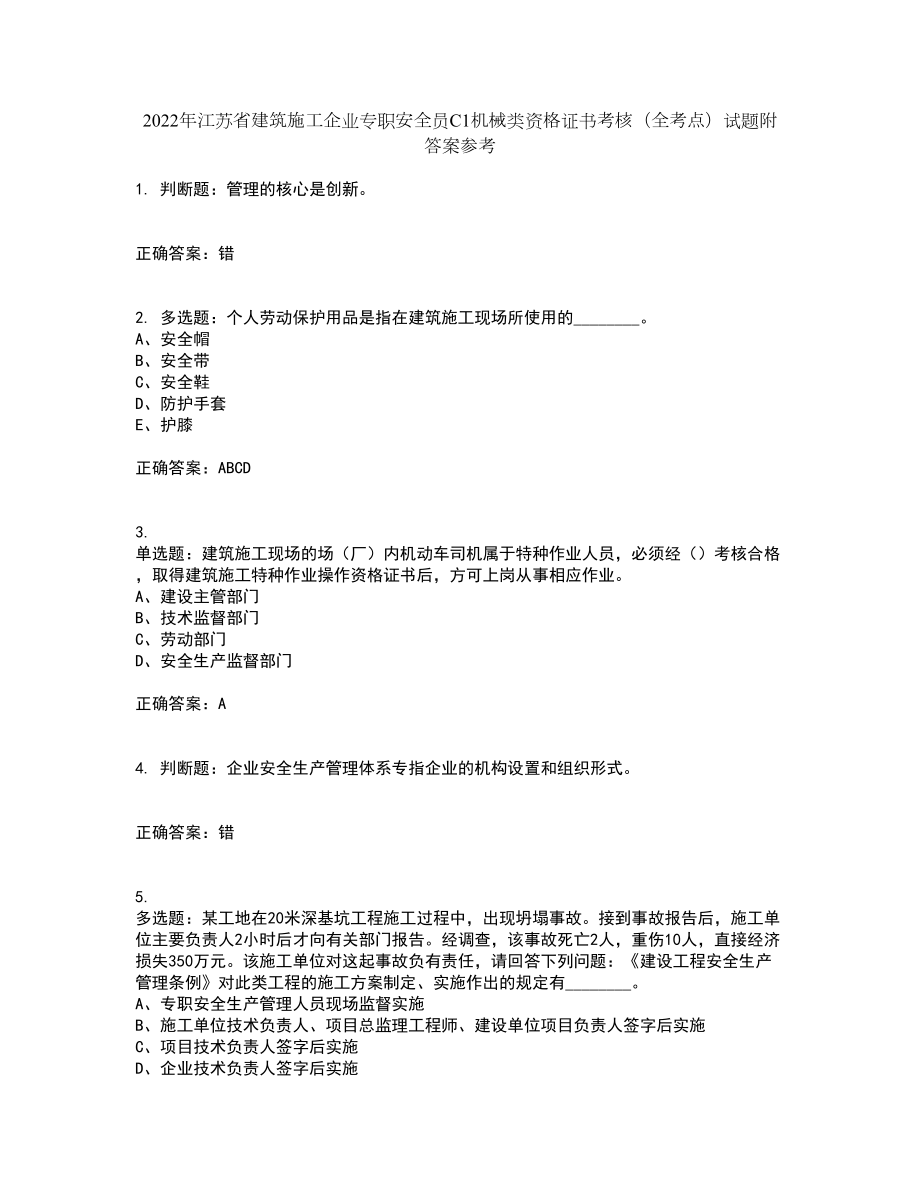 2022年江苏省建筑施工企业专职安全员C1机械类资格证书考核（全考点）试题附答案参考

1. 判断题：管理的核心是创新。

正确答案：错

2. 多选题：个人劳动保护用品是指在建筑施工现场所使用的________。
A、安全帽
B、安全带
C、安全鞋
D、防护手套
E、护膝

正确答案：ABCD

3.
单选题：建筑施工现场的场（厂）内机动车司机属于特种作业人员，必须经（）考核合格，取得建筑施工特种作业操作资格证书后，方可上岗从事相应作业。
A、建设主管部门
B、技术监督部门
C、劳动部门
D、安全生产监督部门

正确答案：A

4. 判断题：企业安全生产管理体系专指企业的机构设置和组织形式。

正确答案：错

5.
多选题：某工地在20米深基坑工程施工过程中，出现坍塌事故。接到事故报告后，施工单位主要负责人2小时后才向有关部门报告。经调查，该事故死亡2人，重伤10人，直接经济损失350万元。该施工单位对这起事故负有责任，请回答下列问题：《建设工程安全生产管理条例》对此类工程的施工方案制定、实施作出的规定有________。
A、专职安全生产管理人员现场监督实施
B、施工单位技术负责人、项目总监理工程师、建设单位项目负责人签字后实施
C、项目技术负责人签字后实施
D、企业技术负责人签字后实施